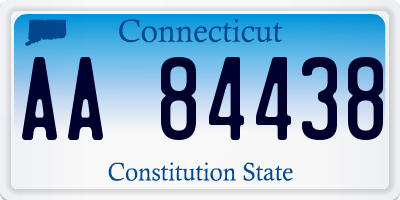 Connecticut

AA 84438

Constitution State